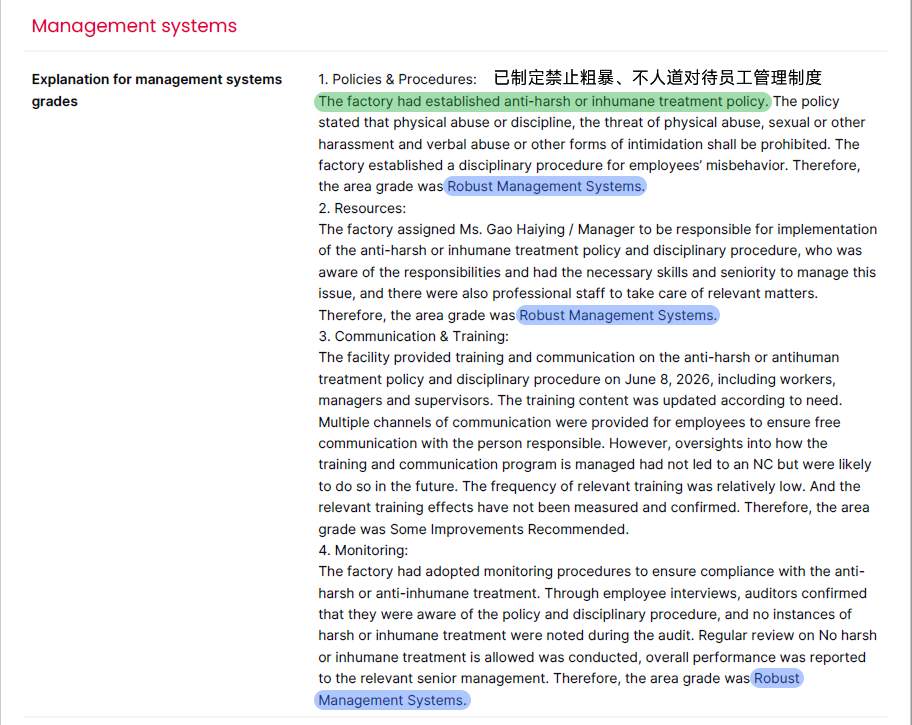 Management systems

Explanation for management systems grades

1. Policies & Procedures: 已制定禁止粗暴、不人道对待员工管理制度
The factory had established anti-harsh or inhumane treatment policy. The policy stated that physical abuse or discipline, the threat of physical abuse, sexual or other harassment and verbal abuse or other forms of intimidation shall be prohibited. The factory established a disciplinary procedure for employees' misbehavior. Therefore, the area grade was Robust Management Systems.
2. Resources:
The factory assigned Ms. Gao Haiying / Manager to be responsible for implementation of the anti-harsh or inhumane treatment policy and disciplinary procedure, who was aware of the responsibilities and had the necessary skills and seniority to manage this issue, and there were also professional staff to take care of relevant matters. Therefore, the area grade was Robust Management Systems.
3. Communication & Training:
The facility provided training and communication on the anti-harsh or antihuman treatment policy and disciplinary procedure on June 8, 2026, including workers, managers and supervisors. The training content was updated according to need. Multiple channels of communication were provided for employees to ensure free communication with the person responsible. However, oversights into how the training and communication program is managed had not led to an NC but were likely to do so in the future. The frequency of relevant training was relatively low. And the relevant training effects have not been measured and confirmed. Therefore, the area grade was Some Improvements Recommended.
4. Monitoring:
The factory had adopted monitoring procedures to ensure compliance with the anti-harsh or anti-inhumane treatment. Through employee interviews, auditors confirmed that they were aware of the policy and disciplinary procedure, and no instances of harsh or inhumane treatment were noted during the audit. Regular review on No harsh or inhumane treatment is allowed was conducted, overall performance was reported to the relevant senior management. Therefore, the area grade was Robust Management Systems.